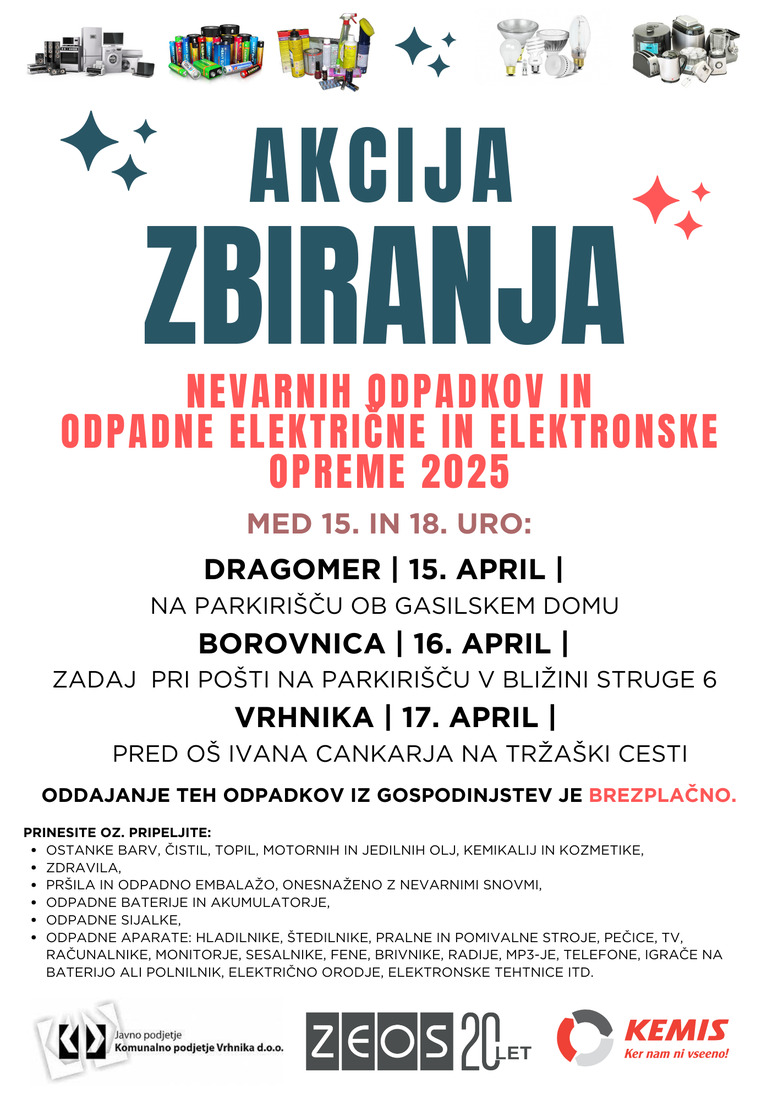 AKCIJA
ZBIRANJA

NEVARNIH ODPADKOV IN
ODPADNE ELEKTRIČNE IN ELEKTRONSKE
OPREME 2025

MED 15. IN 18. URO:

DRAGOMER | 15. APRIL |
NA PARKIRIŠČU OB GASILSKEM DOMU

BOROVNICA | 16. APRIL |
ZADAJ PRI POŠTI NA PARKIRIŠČU V BLIŽINI STRUGE 6

VRHNIKA | 17. APRIL |
PRED OŠ IVANA CANKARJA NA TRŽAŠKI CESTI

ODDAJANJE TEH ODPADKOV IZ GOSPODINJSTEV JE BREZPLAČNO.

PRINESITE OZ. PRIPELJITE:
• OSTANKE BARV, ČISTIL, TOPIL, MOTORNIH IN JEDILNIH OLJ, KEMIKALIJ IN KOZMETIKE,
• ZDRAVILA,
• PRŠILA IN ODPADNO EMBALAŽO, ONESNAŽENO Z NEVARNIMI SNOVMI,
• ODPADNE BATERIJE IN AKUMULATORJE,
• ODPADNE SIJALKE,
• ODPADNE APARATE: HLADILNIKE, ŠTEDILNIKE, PRALNE IN POMIVALNE STROJE, PEČICE, TV, RAČUNALNIKE, MONITORJE, SESALNIKE, FENE, BRIVNIKE, RADIJE, MP3-JE, TELEFONE, IGRAČE NA BATERIJO ALI POLNILNIK, ELEKTRIČNO ORODJE, ELEKTRONSKE TEHTNICE ITD.

Javno podjetje
Komunalno podjetje Vrhnika d.o.o.

ZEOS 20 LET

KEMIS
Ker nam ni vseeno!